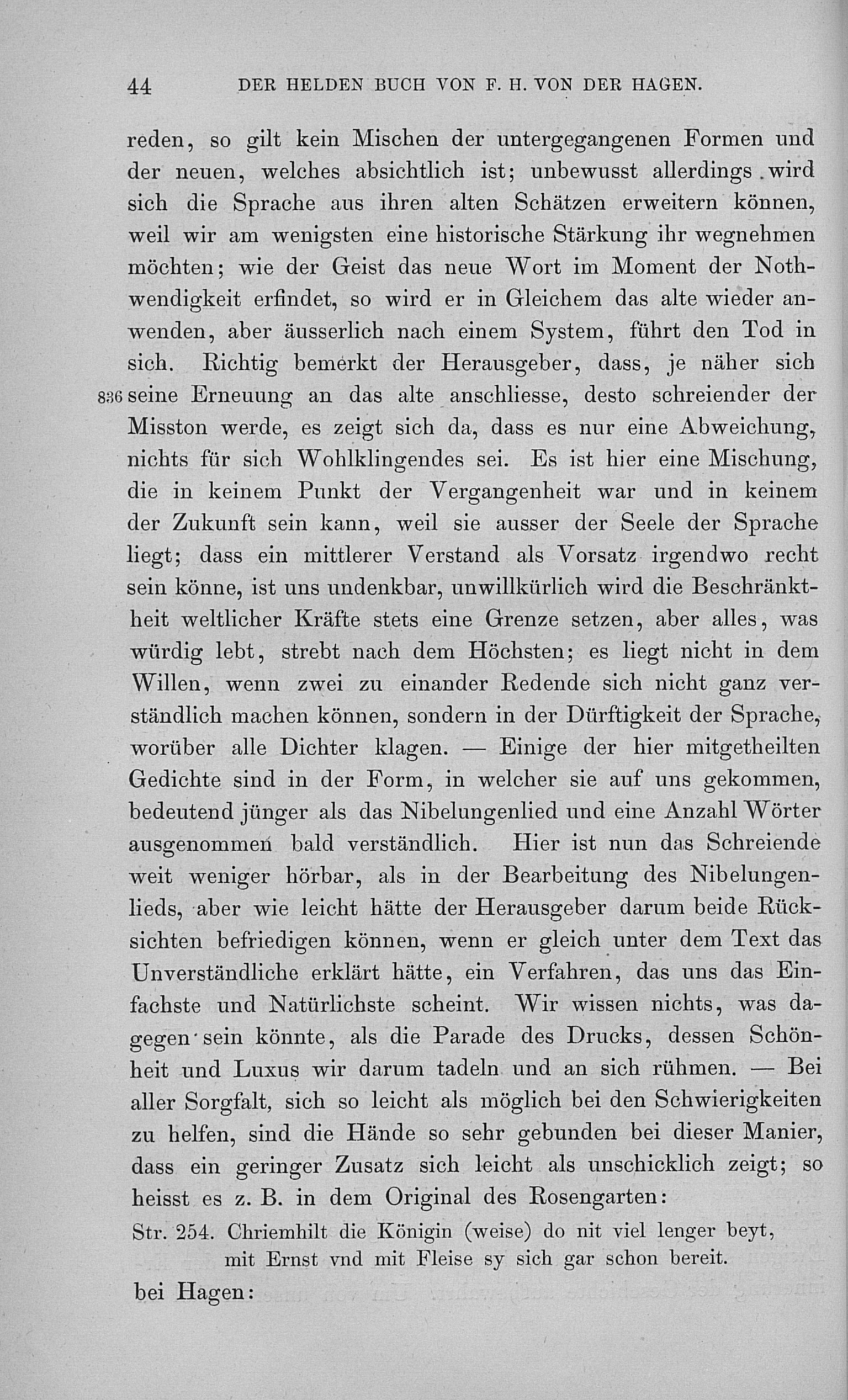 44 DER HELDEN BUCH VON F. H. VON DER HAGEN.

reden, so gilt kein Mischen der untergegangenen Formen und der neuen, welches absichtlich ist; unbewusst allerdings wird sich die Sprache aus ihren alten Schätzen erweitern können, weil wir am wenigsten eine historische Stärkung ihr wegnehmen möchten; wie der Geist das neue Wort im Moment der Nothwendigkeit erfindet, so wird er in Gleichem das alte wieder anwenden, aber äusserlich nach einem System, führt den Tod in sich. Richtig bemerkt der Herausgeber, dass, je näher sich 836 seine Erneuung an das alte anschliesse, desto schreiender der Misston werde, es zeigt sich da, dass es nur eine Abweichung, nichts für sich Wohlklingendes sei. Es ist hier eine Mischung, die in keinem Punkt der Vergangenheit war und in keinem der Zukunft sein kann, weil sie ausser der Seele der Sprache liegt; dass ein mittlerer Verstand als Vorsatz irgendwo recht sein könne, ist uns undenkbar, unwillkürlich wird die Beschränktheit weltlicher Kräfte stets eine Grenze setzen, aber alles, was würdig lebt, strebt nach dem Höchsten; es liegt nicht in dem Willen, wenn zwei zu einander Redende sich nicht ganz verständlich machen können, sondern in der Dürftigkeit der Sprache, worüber alle Dichter klagen. — Einige der hier mitgetheilten Gedichte sind in der Form, in welcher sie auf uns gekommen, bedeutend jünger als das Nibelungenlied und eine Anzahl Wörter ausgenommen bald verständlich. Hier ist nun das Schreiende weit weniger hörbar, als in der Bearbeitung des Nibelungenlieds, aber wie leicht hätte der Herausgeber darum beide Rücksichten befriedigen können, wenn er gleich unter dem Text das Unverständliche erklärt hätte, ein Verfahren, das uns das Einfachste und Natürlichste scheint. Wir wissen nichts, was dagegen sein könnte, als die Parade des Drucks, dessen Schönheit und Luxus wir darum tadeln und an sich rühmen. — Bei aller Sorgfalt, sich so leicht als möglich bei den Schwierigkeiten zu helfen, sind die Hände so sehr gebunden bei dieser Manier, dass ein geringer Zusatz sich leicht als unschicklich zeigt; so heisst es z. B. in dem Original des Rosengarten:

Str. 254. Chriemhilt die Königin (weise) do nit viel lenger beyt,
mit Ernst vnd mit Fleise sy sich gar schon bereit.

bei Hagen: